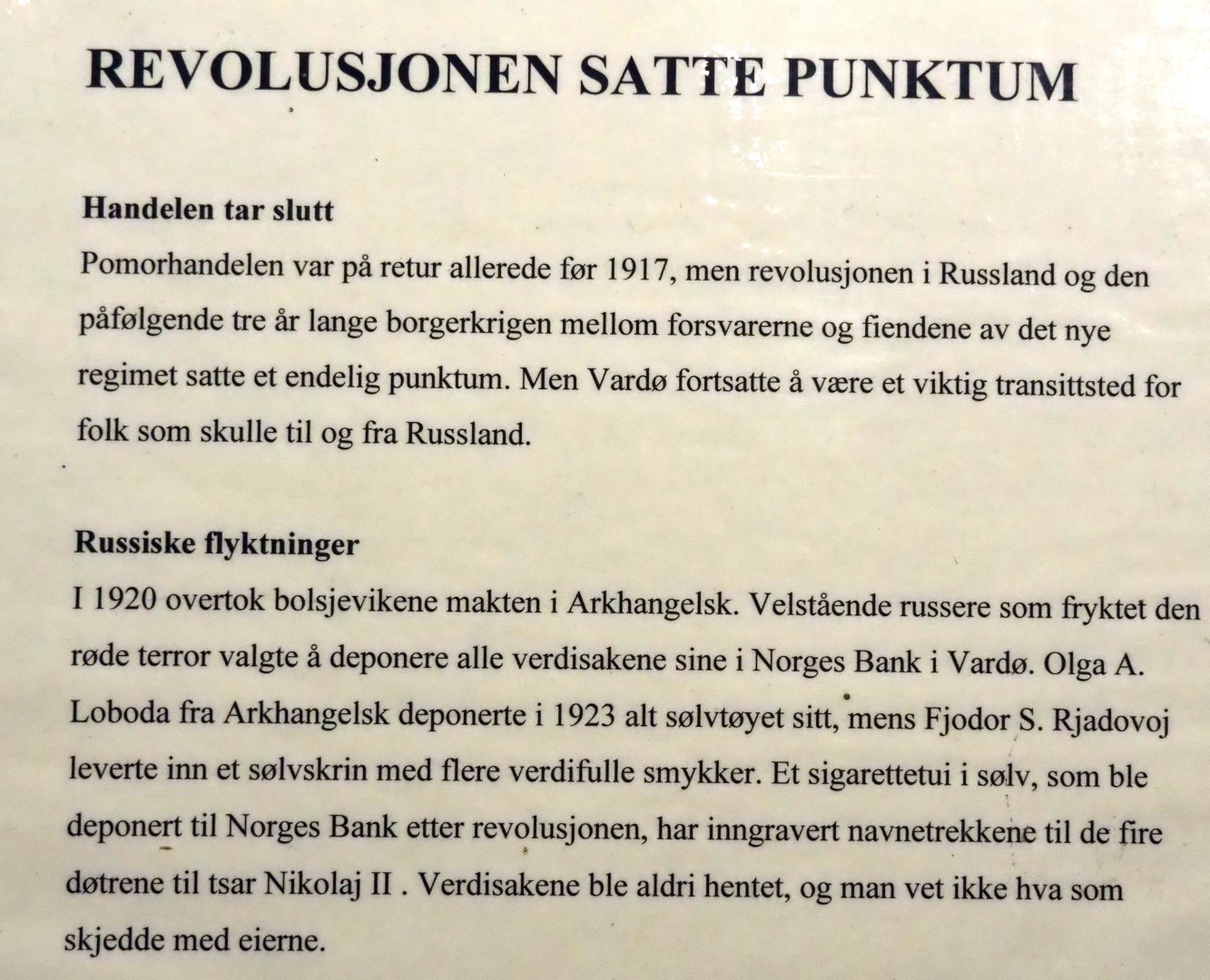 REVOLUSJONEN SATTE PUNKTUM

Handelen tar slutt
Pomorhandelen var på retur allerede før 1917, men revolusjonen i Russland og den påfølgende tre år lange borgerkrigen mellom forsvarerne og fiendene av det nye regimet satte et endelig punktum. Men Vardø fortsatte å være et viktig transittsted for folk som skulle til og fra Russland.

Russiske flyktninger
I 1920 overtok bolsjevikene makten i Arkhangelsk. Velstående russere som fryktet den røde terror valgte å deponere alle verdisakene sine i Norges Bank i Vardø. Olga A. Loboda fra Arkhangelsk deponerte i 1923 alt sølvtøyet sitt, mens Fjodor S. Rjadovoj leverte inn et sølvskrin med flere verdifulle smykker. Et sigarettetui i sølv, som ble deponert til Norges Bank etter revolusjonen, har inngravert navnetrekkene til de fire døtrene til tsar Nikolaj II . Verdisakene ble aldri hentet, og man vet ikke hva som skjedde med eierne.